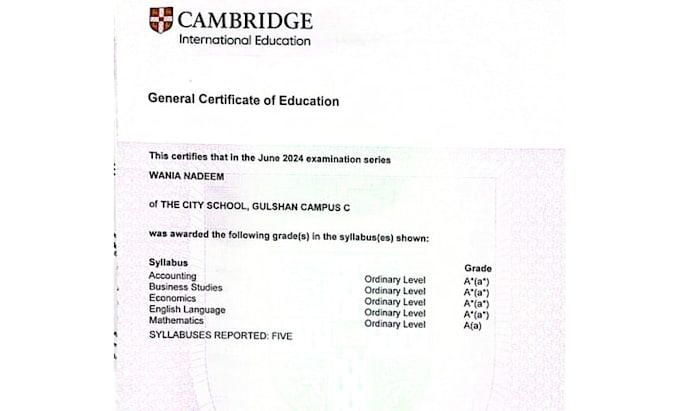 CAMBRIDGE
International Education

General Certificate of Education

This certifies that in the June 2024 examination series

WANIA NADEEM

of THE CITY SCHOOL, GULSHAN CAMPUS C

was awarded the following grade(s) in the syllabus(es) shown:

| Syllabus | | Grade |
|---|---|---|
| Accounting | Ordinary Level | A*(a*) |
| Business Studies | Ordinary Level | A*(a*) |
| Economics | Ordinary Level | A*(a*) |
| English Language | Ordinary Level | A*(a*) |
| Mathematics | Ordinary Level | A(a) |

SYLLABUSES REPORTED: FIVE